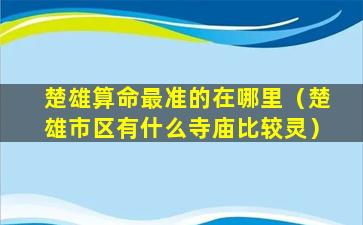 楚雄算命最准的在哪里（楚雄市区有什么寺庙比较灵）